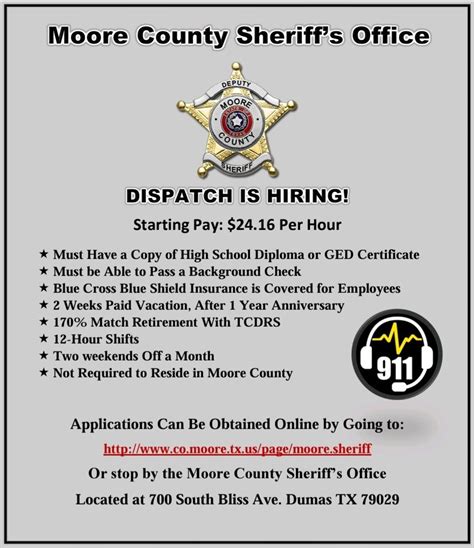 Moore County Sheriff's Office

DEPUTY
MOORE
COUNTY
SHERIFF

DISPATCH IS HIRING!

Starting Pay: $24.16 Per Hour

★ Must Have a Copy of High School Diploma or GED Certificate
★ Must be Able to Pass a Background Check
★ Blue Cross Blue Shield Insurance is Covered for Employees
★ 2 Weeks Paid Vacation, After 1 Year Anniversary
★ 170% Match Retirement With TCDRS
★ 12-Hour Shifts
★ Two weekends Off a Month
★ Not Required to Reside in Moore County

911

Applications Can Be Obtained Online by Going to:

http://www.co.moore.tx.us/page/moore.sheriff

Or stop by the Moore County Sheriff's Office

Located at 700 South Bliss Ave. Dumas TX 79029